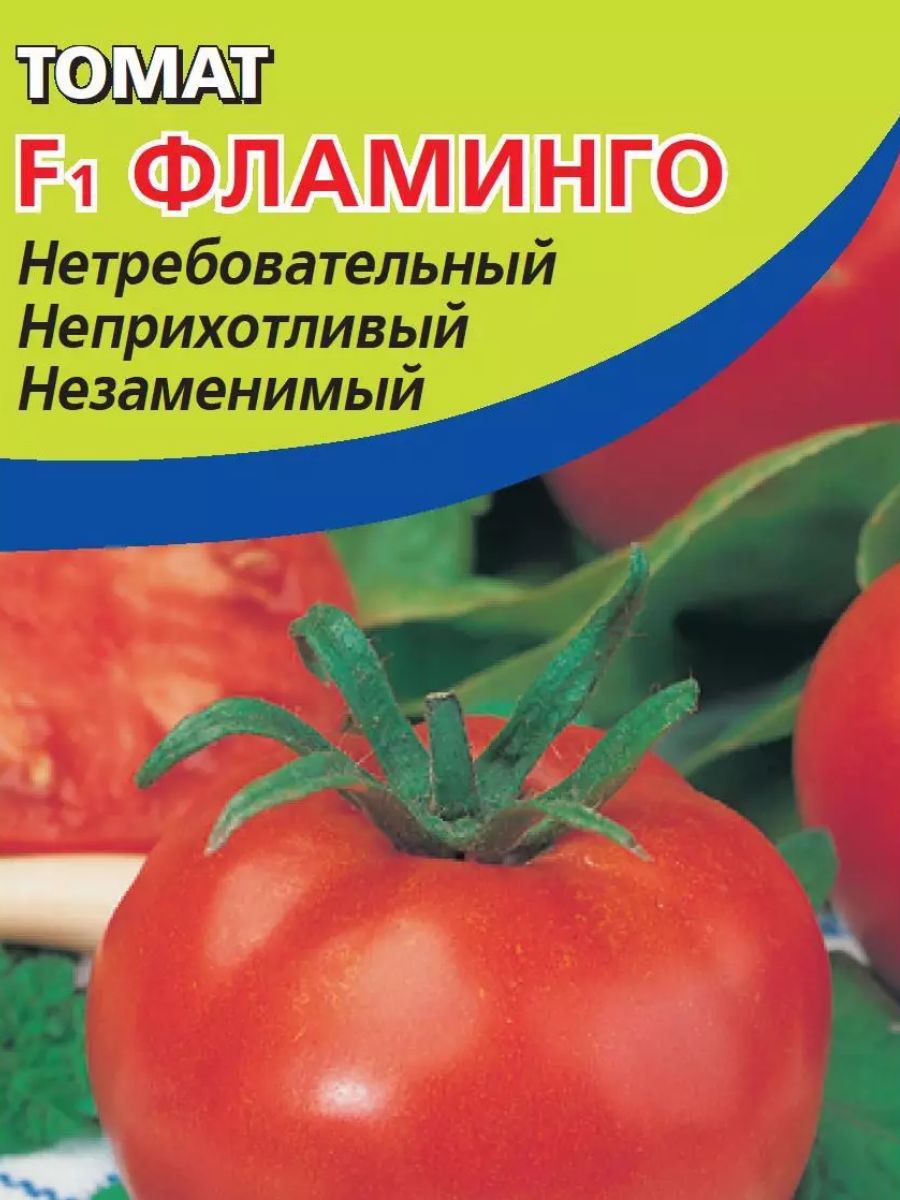 ТОМАТ

F1 ФЛАМИНГО

Нетребовательный
Неприхотливый
Незаменимый